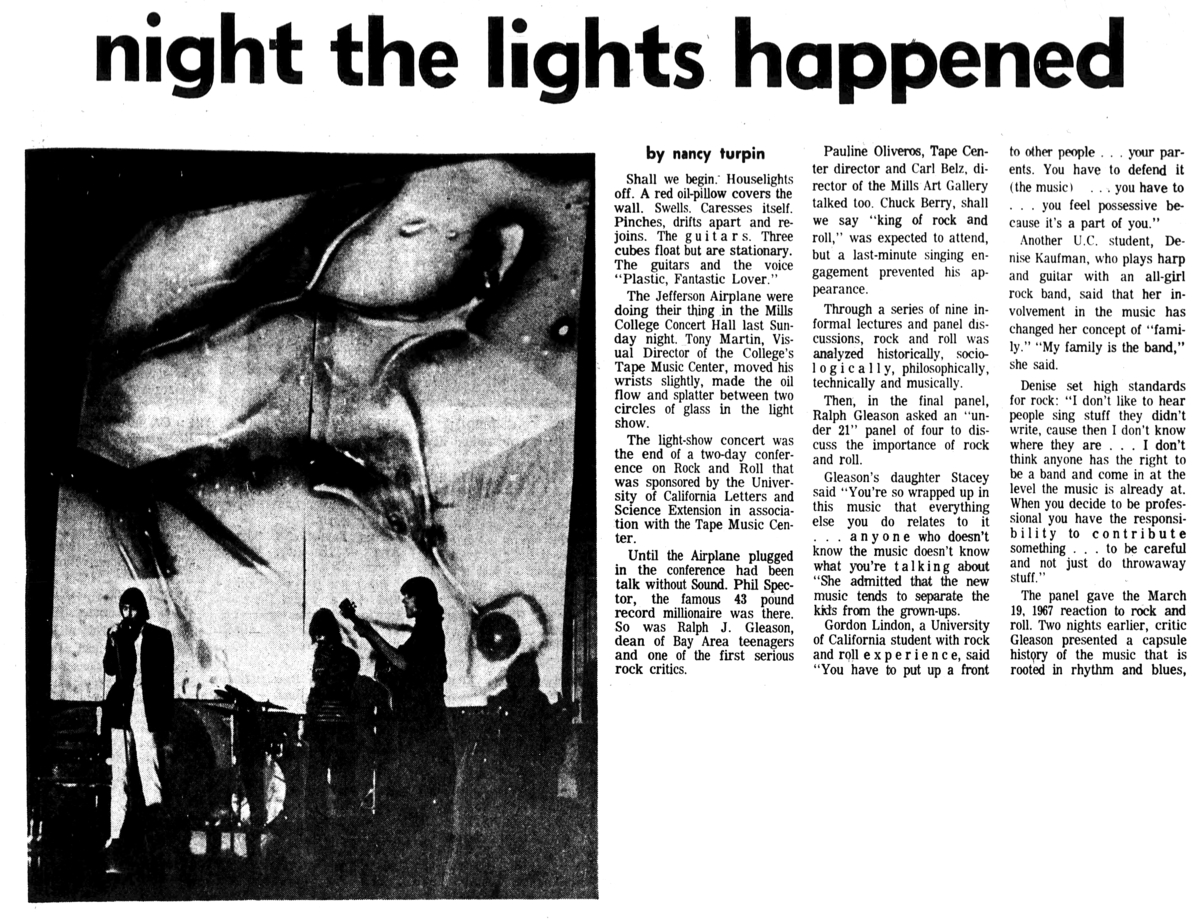 night the lights happened

by nancy turpin

Shall we begin. Houselights off. A red oil-pillow covers the wall. Swells. Caresses itself. Pinches, drifts apart and rejoins. The guitars. Three cubes float but are stationary. The guitars and the voice "Plastic, Fantastic Lover."

The Jefferson Airplane were doing their thing in the Mills College Concert Hall last Sunday night. Tony Martin, Visual Director of the College's Tape Music Center, moved his wrists slightly, made the oil flow and splatter between two circles of glass in the light show.

The light-show concert was the end of a two-day conference on Rock and Roll that was sponsored by the University of California Letters and Science Extension in association with the Tape Music Center.

Until the Airplane plugged in the conference had been talk without Sound. Phil Spector, the famous 43 pound record millionaire was there. So was Ralph J. Gleason, dean of Bay Area teenagers and one of the first serious rock critics.

Pauline Oliveros, Tape Center director and Carl Belz, director of the Mills Art Gallery talked too. Chuck Berry, shall we say "king of rock and roll," was expected to attend, but a last-minute singing engagement prevented his appearance.

Through a series of nine informal lectures and panel discussions, rock and roll was analyzed historically, sociologically, philosophically, technically and musically.

Then, in the final panel, Ralph Gleason asked an "under 21" panel of four to discuss the importance of rock and roll.

Gleason's daughter Stacey said "You're so wrapped up in this music that everything else you do relates to it . . . anyone who doesn't know the music doesn't know what you're talking about "She admitted that the new music tends to separate the kids from the grown-ups.

Gordon Lindon, a University of California student with rock and roll experience, said "You have to put up a front to other people . . . your parents. You have to defend it (the music) . . . you have to . . . you feel possessive because it's a part of you."

Another U.C. student, Denise Kaufman, who plays harp and guitar with an all-girl rock band, said that her involvement in the music has changed her concept of "family." "My family is the band," she said.

Denise set high standards for rock: "I don't like to hear people sing stuff they didn't write, cause then I don't know where they are . . . I don't think anyone has the right to be a band and come in at the level the music is already at. When you decide to be professional you have the responsibility to contribute something . . . to be careful and not just do throwaway stuff."

The panel gave the March 19, 1967 reaction to rock and roll. Two nights earlier, critic Gleason presented a capsule history of the music that is rooted in rhythm and blues,